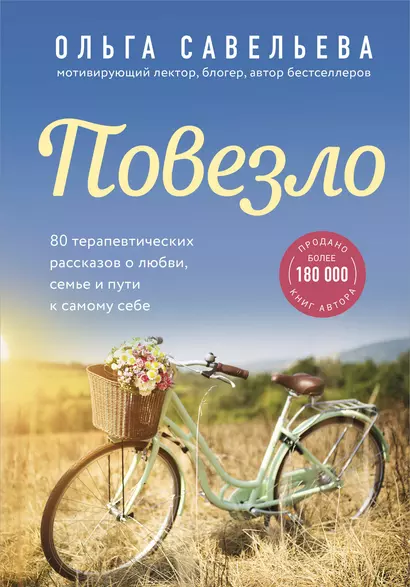 ОЛЬГА САВЕЛЬЕВА
мотивирующий лектор, блогер, автор бестселлеров

Повезло

80 терапевтических рассказов о любви, семье и пути к самому себе

ПРОДАНО
БОЛЕЕ
180 000
КНИГ АВТОРА